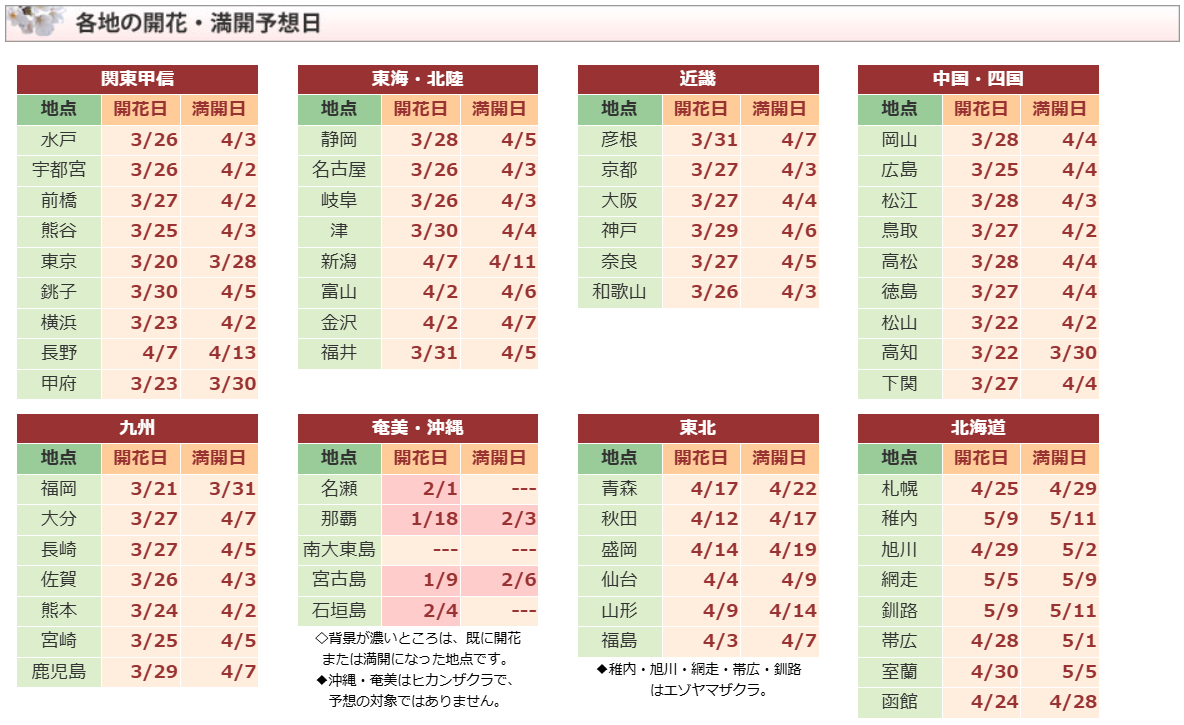 各地の開花・満開予想日

関東甲信

| 地点 | 開花日 | 満開日 |
|---|---|---|
| 水戸 | 3/26 | 4/3 |
| 宇都宮 | 3/26 | 4/2 |
| 前橋 | 3/27 | 4/2 |
| 熊谷 | 3/25 | 4/3 |
| 東京 | 3/20 | 3/28 |
| 銚子 | 3/30 | 4/5 |
| 横浜 | 3/23 | 4/2 |
| 長野 | 4/7 | 4/13 |
| 甲府 | 3/23 | 3/30 |

東海・北陸

| 地点 | 開花日 | 満開日 |
|---|---|---|
| 静岡 | 3/28 | 4/5 |
| 名古屋 | 3/26 | 4/3 |
| 岐阜 | 3/26 | 4/3 |
| 津 | 3/30 | 4/4 |
| 新潟 | 4/7 | 4/11 |
| 富山 | 4/2 | 4/6 |
| 金沢 | 4/2 | 4/7 |
| 福井 | 3/31 | 4/5 |

近畿

| 地点 | 開花日 | 満開日 |
|---|---|---|
| 彦根 | 3/31 | 4/7 |
| 京都 | 3/27 | 4/3 |
| 大阪 | 3/27 | 4/4 |
| 神戸 | 3/29 | 4/6 |
| 奈良 | 3/27 | 4/5 |
| 和歌山 | 3/26 | 4/3 |

中国・四国

| 地点 | 開花日 | 満開日 |
|---|---|---|
| 岡山 | 3/28 | 4/4 |
| 広島 | 3/25 | 4/4 |
| 松江 | 3/28 | 4/3 |
| 鳥取 | 3/27 | 4/2 |
| 高松 | 3/28 | 4/4 |
| 徳島 | 3/27 | 4/4 |
| 松山 | 3/22 | 4/2 |
| 高知 | 3/22 | 3/30 |
| 下関 | 3/27 | 4/4 |

九州

| 地点 | 開花日 | 満開日 |
|---|---|---|
| 福岡 | 3/21 | 3/31 |
| 大分 | 3/27 | 4/7 |
| 長崎 | 3/27 | 4/5 |
| 佐賀 | 3/26 | 4/3 |
| 熊本 | 3/24 | 4/2 |
| 宮崎 | 3/25 | 4/5 |
| 鹿児島 | 3/29 | 4/7 |

奄美・沖縄

| 地点 | 開花日 | 満開日 |
|---|---|---|
| 名瀬 | 2/1 | --- |
| 那覇 | 1/18 | 2/3 |
| 南大東島 | --- | --- |
| 宮古島 | 1/9 | 2/6 |
| 石垣島 | 2/4 | --- |

◇背景が濃いところは、既に開花または満開になった地点です。
◆沖縄・奄美はヒカンザクラで、予想の対象ではありません。

東北

| 地点 | 開花日 | 満開日 |
|---|---|---|
| 青森 | 4/17 | 4/22 |
| 秋田 | 4/12 | 4/17 |
| 盛岡 | 4/14 | 4/19 |
| 仙台 | 4/4 | 4/9 |
| 山形 | 4/9 | 4/14 |
| 福島 | 4/3 | 4/7 |

◆稚内・旭川・網走・帯広・釧路はエゾヤマザクラ。

北海道

| 地点 | 開花日 | 満開日 |
|---|---|---|
| 札幌 | 4/25 | 4/29 |
| 稚内 | 5/9 | 5/11 |
| 旭川 | 4/29 | 5/2 |
| 網走 | 5/5 | 5/9 |
| 釧路 | 5/9 | 5/11 |
| 帯広 | 4/28 | 5/1 |
| 室蘭 | 4/30 | 5/5 |
| 函館 | 4/24 | 4/28 |